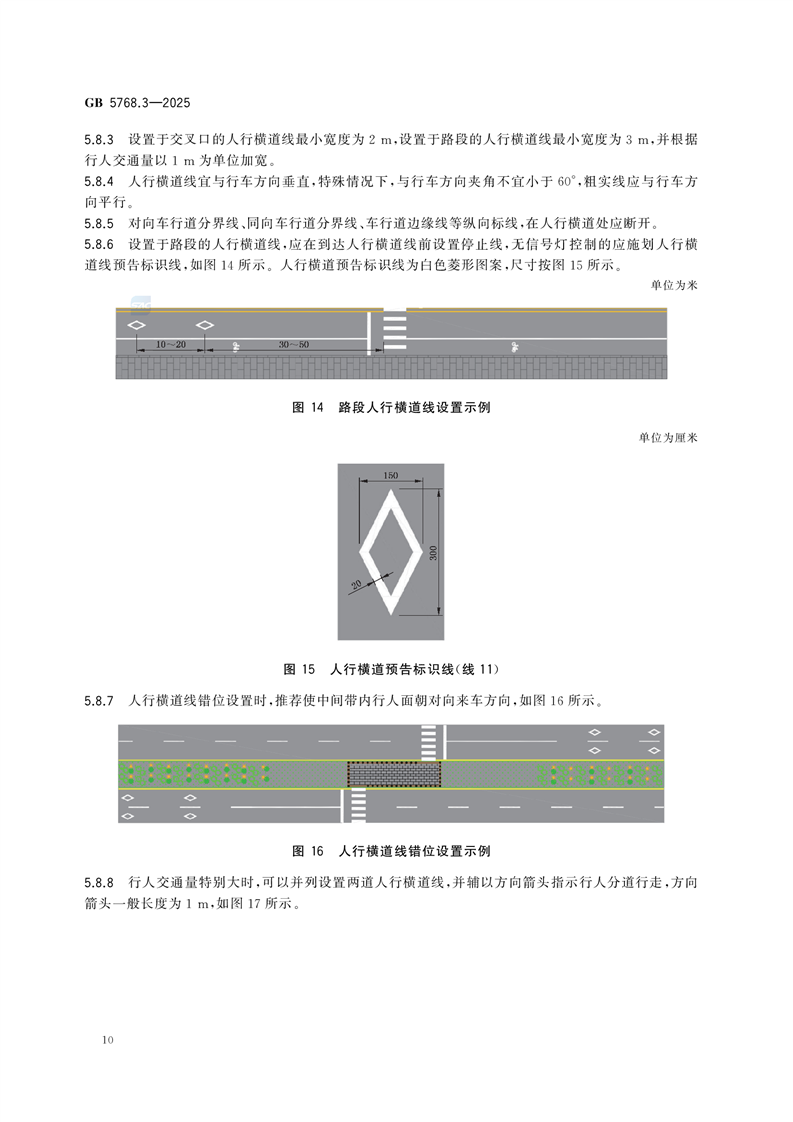 GB 5768.3—2025

5.8.3 设置于交叉口的人行横道线最小宽度为 2 m，设置于路段的人行横道线最小宽度为 3 m，并根据行人交通量以 1 m 为单位加宽。

5.8.4 人行横道线宜与行车方向垂直，特殊情况下，与行车方向夹角不宜小于 60°，粗实线应与行车方向平行。

5.8.5 对向车行道分界线、同向车行道分界线、车行道边缘线等纵向标线，在人行横道处应断开。

5.8.6 设置于路段的人行横道线，应在到达人行横道线前设置停止线，无信号灯控制的应施划人行横道线预告标识线，如图 14 所示。人行横道预告标识线为白色菱形图案，尺寸按图 15 所示。

单位为米

10~20

30~50

图 14 路段人行横道线设置示例

单位为厘米

150

300

20

图 15 人行横道预告标识线(线 11)

5.8.7 人行横道线错位设置时，推荐使中间带内行人面朝对向来车方向，如图 16 所示。

图 16 人行横道线错位设置示例

5.8.8 行人交通量特别大时，可以并列设置两道人行横道线，并辅以方向箭头指示行人分道行走，方向箭头一般长度为 1 m，如图 17 所示。

10